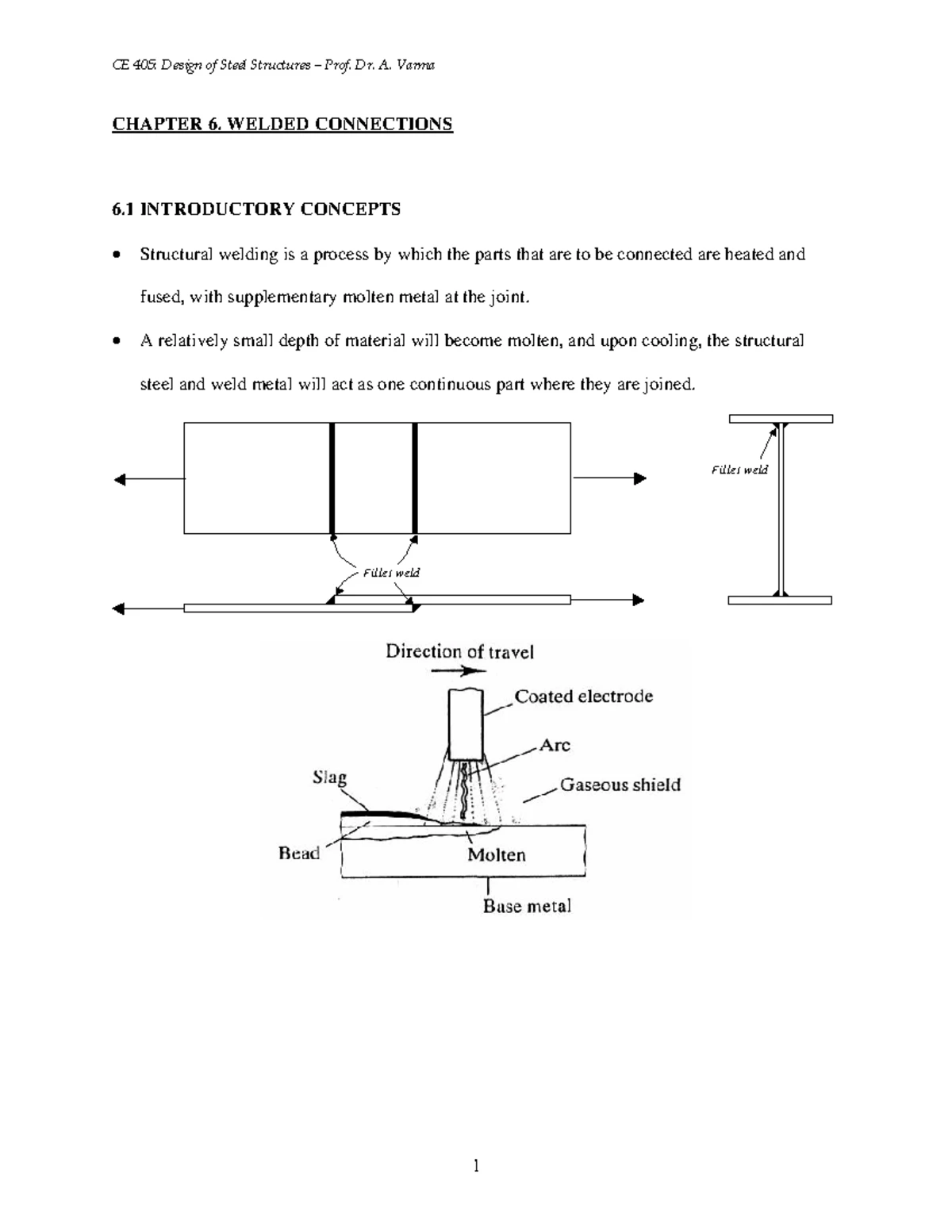 CE 405: Design of Steel Structures – Prof. Dr. A. Varma

CHAPTER 6. WELDED CONNECTIONS

6.1 INTRODUCTORY CONCEPTS

• Structural welding is a process by which the parts that are to be connected are heated and fused, with supplementary molten metal at the joint.

• A relatively small depth of material will become molten, and upon cooling, the structural steel and weld metal will act as one continuous part where they are joined.

Fillet weld

Fillet weld

Direction of travel

Coated electrode

Arc

Slag

Gaseous shield

Bead

Molten

Base metal

1